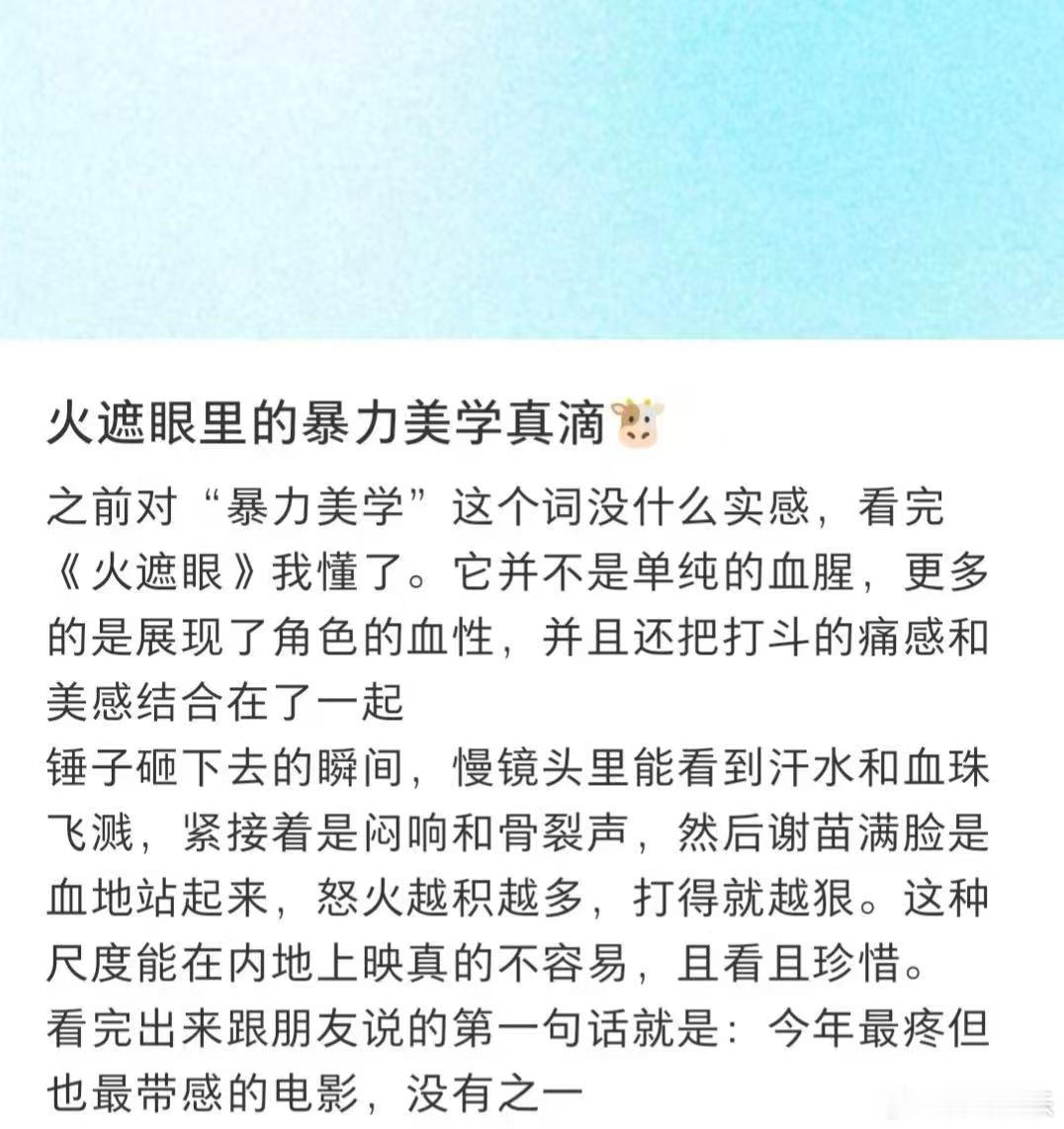 火遮眼里的暴力美学真滴🐮

之前对“暴力美学”这个词没什么实感，看完《火遮眼》我懂了。它并不是单纯的血腥，更多的是展现了角色的血性，并且还把打斗的痛感和美感结合在了一起

锤子砸下去的瞬间，慢镜头里能看到汗水和血珠飞溅，紧接着是闷响和骨裂声，然后谢苗满脸是血地站起来，怒火越积越多，打得就越狠。这种尺度能在内地上映真的不容易，且看且珍惜。

看完出来跟朋友说的第一句话就是：今年最疼但也最带感的电影，没有之一